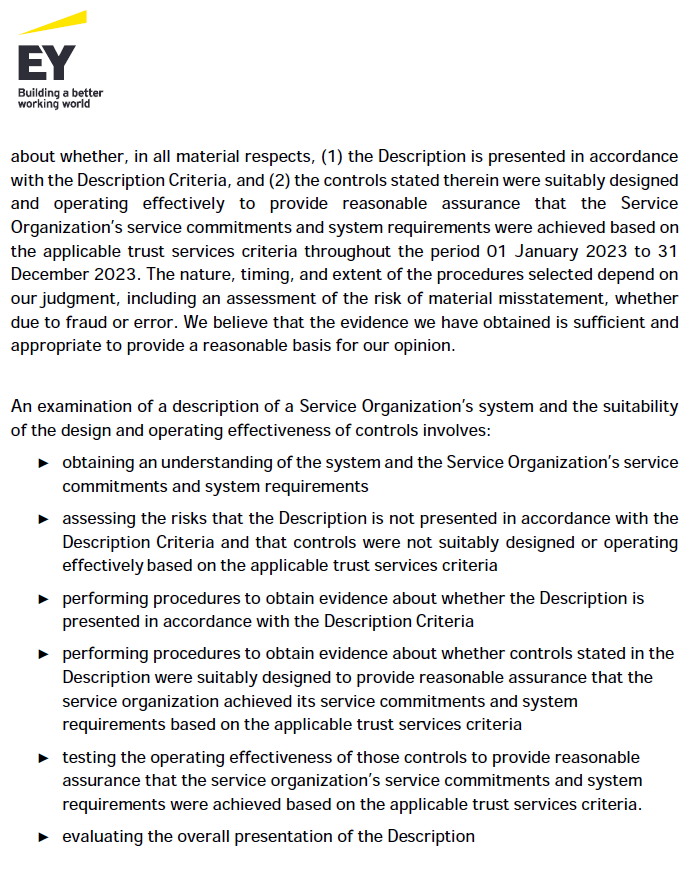 EY
Building a better working world

about whether, in all material respects, (1) the Description is presented in accordance with the Description Criteria, and (2) the controls stated therein were suitably designed and operating effectively to provide reasonable assurance that the Service Organization's service commitments and system requirements were achieved based on the applicable trust services criteria throughout the period 01 January 2023 to 31 December 2023. The nature, timing, and extent of the procedures selected depend on our judgment, including an assessment of the risk of material misstatement, whether due to fraud or error. We believe that the evidence we have obtained is sufficient and appropriate to provide a reasonable basis for our opinion.

An examination of a description of a Service Organization's system and the suitability of the design and operating effectiveness of controls involves:

► obtaining an understanding of the system and the Service Organization's service commitments and system requirements

► assessing the risks that the Description is not presented in accordance with the Description Criteria and that controls were not suitably designed or operating effectively based on the applicable trust services criteria

► performing procedures to obtain evidence about whether the Description is presented in accordance with the Description Criteria

► performing procedures to obtain evidence about whether controls stated in the Description were suitably designed to provide reasonable assurance that the service organization achieved its service commitments and system requirements based on the applicable trust services criteria

► testing the operating effectiveness of those controls to provide reasonable assurance that the service organization's service commitments and system requirements were achieved based on the applicable trust services criteria.

► evaluating the overall presentation of the Description